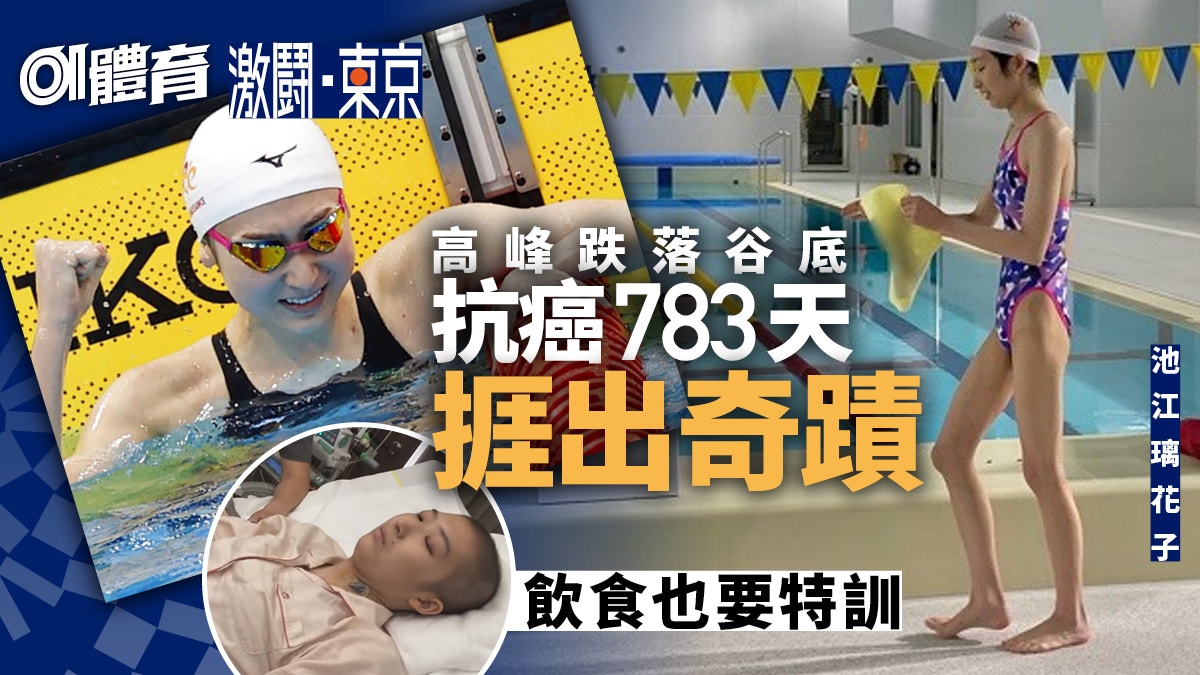 01體育 激鬥·東京

高峰跌落谷底
抗癌783天
捱出奇蹟

飲食也要特訓

池江璃花子